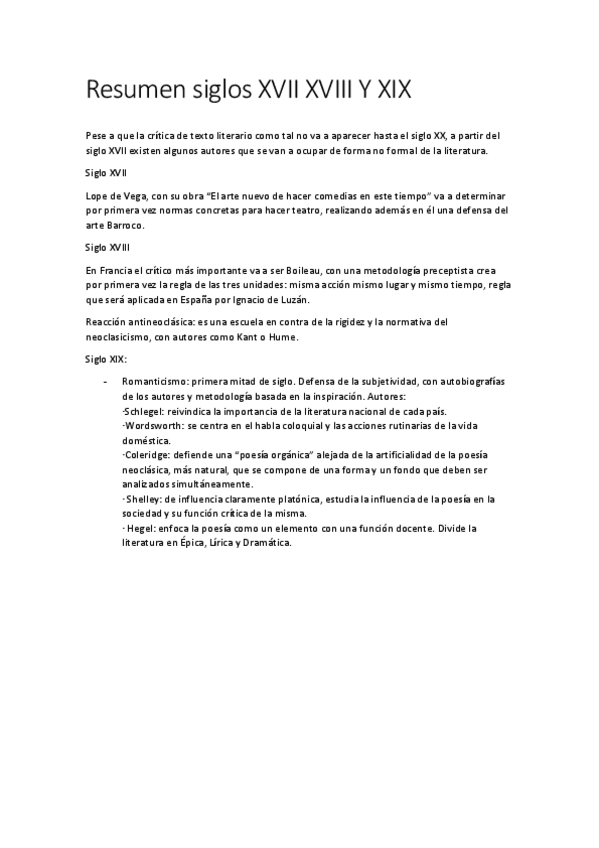 Resumen siglos XVII XVIII Y XIX

Pese a que la crítica de texto literario como tal no va a aparecer hasta el siglo XX, a partir del siglo XVII existen algunos autores que se van a ocupar de forma no formal de la literatura.

Siglo XVII

Lope de Vega, con su obra "El arte nuevo de hacer comedias en este tiempo" va a determinar por primera vez normas concretas para hacer teatro, realizando además en él una defensa del arte Barroco.

Siglo XVIII

En Francia el crítico más importante va a ser Boileau, con una metodología preceptista crea por primera vez la regla de las tres unidades: misma acción mismo lugar y mismo tiempo, regla que será aplicada en España por Ignacio de Luzán.

Reacción antineoclásica: es una escuela en contra de la rigidez y la normativa del neoclasicismo, con autores como Kant o Hume.

Siglo XIX:

- Romanticismo: primera mitad de siglo. Defensa de la subjetividad, con autobiografías de los autores y metodología basada en la inspiración. Autores:
·Schlegel: reivindica la importancia de la literatura nacional de cada país.
·Wordsworth: se centra en el habla coloquial y las acciones rutinarias de la vida doméstica.
·Coleridge: defiende una "poesía orgánica" alejada de la artificialidad de la poesía neoclásica, más natural, que se compone de una forma y un fondo que deben ser analizados simultáneamente.
· Shelley: de influencia claramente platónica, estudia la influencia de la poesía en la sociedad y su función crítica de la misma.
· Hegel: enfoca la poesía como un elemento con una función docente. Divide la literatura en Épica, Lírica y Dramática.